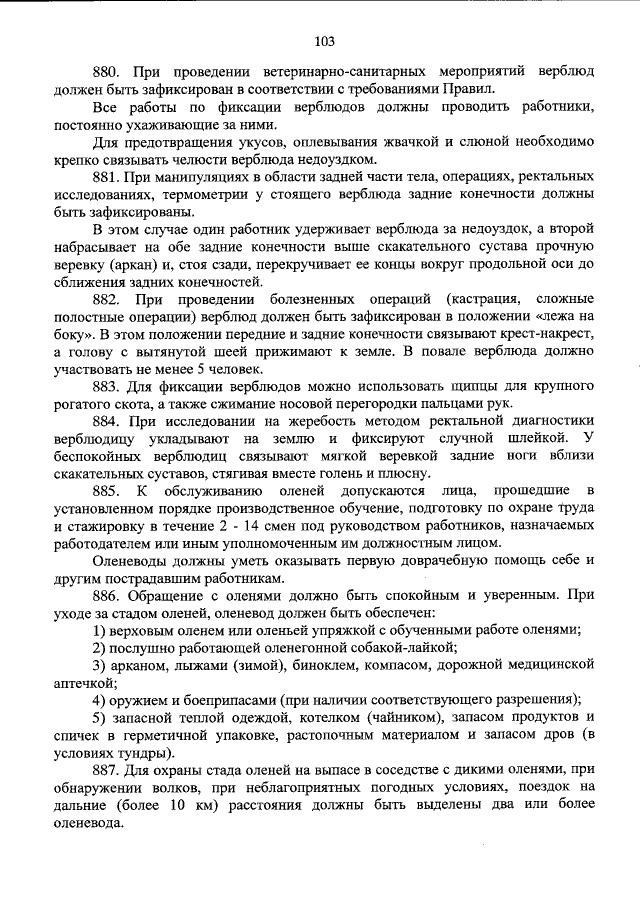 103

880. При проведении ветеринарно-санитарных мероприятий верблюд должен быть зафиксирован в соответствии с требованиями Правил.

Все работы по фиксации верблюдов должны проводить работники, постоянно ухаживающие за ними.

Для предотвращения укусов, оплевывания жвачкой и слюной необходимо крепко связывать челюсти верблюда недоуздком.

881. При манипуляциях в области задней части тела, операциях, ректальных исследованиях, термометрии у стоящего верблюда задние конечности должны быть зафиксированы.

В этом случае один работник удерживает верблюда за недоуздок, а второй набрасывает на обе задние конечности выше скакательного сустава прочную веревку (аркан) и, стоя сзади, перекручивает ее концы вокруг продольной оси до сближения задних конечностей.

882. При проведении болезненных операций (кастрация, сложные полостные операции) верблюд должен быть зафиксирован в положении «лежа на боку». В этом положении передние и задние конечности связывают крест-накрест, а голову с вытянутой шеей прижимают к земле. В повале верблюда должно участвовать не менее 5 человек.

883. Для фиксации верблюдов можно использовать щипцы для крупного рогатого скота, а также сжимание носовой перегородки пальцами рук.

884. При исследовании на жеребость методом ректальной диагностики верблюдицу укладывают на землю и фиксируют случной шлейкой. У беспокойных верблюдиц связывают мягкой веревкой задние ноги вблизи скакательных суставов, стягивая вместе голень и плюсну.

885. К обслуживанию оленей допускаются лица, прошедшие в установленном порядке производственное обучение, подготовку по охране труда и стажировку в течение 2 - 14 смен под руководством работников, назначаемых работодателем или иным уполномоченным им должностным лицом.

Оленеводы должны уметь оказывать первую доврачебную помощь себе и другим пострадавшим работникам.

886. Обращение с оленями должно быть спокойным и уверенным. При уходе за стадом оленей, оленевод должен быть обеспечен:

1) верховым оленем или оленьей упряжкой с обученными работе оленями;

2) послушно работающей оленегонной собакой-лайкой;

3) арканом, лыжами (зимой), биноклем, компасом, дорожной медицинской аптечкой;

4) оружием и боеприпасами (при наличии соответствующего разрешения);

5) запасной теплой одеждой, котелком (чайником), запасом продуктов и спичек в герметичной упаковке, растопочным материалом и запасом дров (в условиях тундры).

887. Для охраны стада оленей на выпасе в соседстве с дикими оленями, при обнаружении волков, при неблагоприятных погодных условиях, поездок на дальние (более 10 км) расстояния должны быть выделены два или более оленевода.